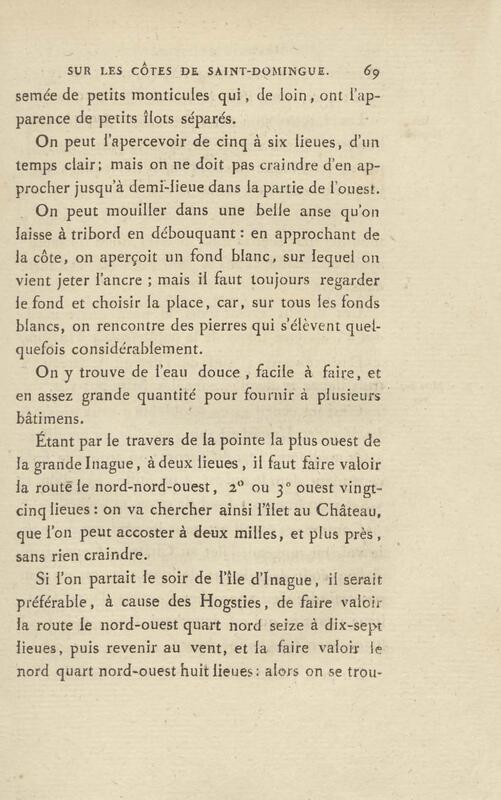 SUR LES CÔTES DE SAINT-DOMINGUE. 69

semée de petits monticules qui, de loin, ont l'apparence de petits îlots séparés.

On peut l'apercevoir de cinq à six lieues, d'un temps clair; mais on ne doit pas craindre d'en approcher jusqu'à demi-lieue dans la partie de l'ouest.

On peut mouiller dans une belle anse qu'on laisse à tribord en débouquant : en approchant de la côte, on aperçoit un fond blanc, sur lequel on vient jeter l'ancre ; mais il faut toujours regarder le fond et choisir la place, car, sur tous les fonds blancs, on rencontre des pierres qui s'élèvent quelquefois considérablement.

On y trouve de l'eau douce, facile à faire, et en assez grande quantité pour fournir à plusieurs bâtimens.

Étant par le travers de la pointe la plus ouest de la grande Inague, à deux lieues, il faut faire valoir la route le nord-nord-ouest, 2° ou 3° ouest vingt-cinq lieues : on va chercher ainsi l'îlet au Château, que l'on peut accoster à deux milles, et plus près, sans rien craindre.

Si l'on partait le soir de l'île d'Inague, il serait préférable, à cause des Hogsties, de faire valoir la route le nord-ouest quart nord seize à dix-sept lieues, puis revenir au vent, et la faire valoir le nord quart nord-ouest huit lieues : alors on se trou-